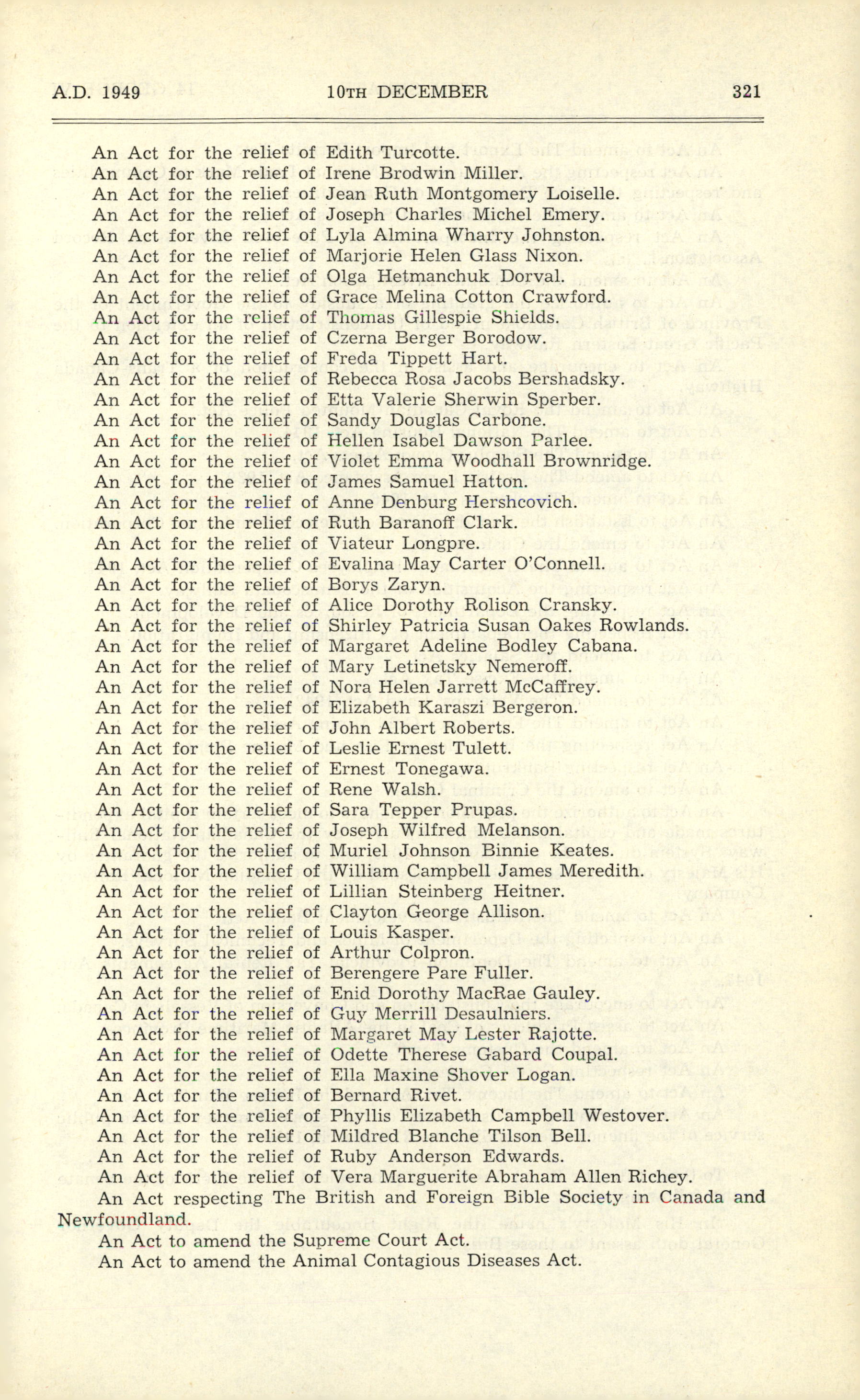 A.D. 1949 10TH DECEMBER 321

An Act for the relief of Edith Turcotte.
An Act for the relief of Irene Brodwin Miller.
An Act for the relief of Jean Ruth Montgomery Loiselle.
An Act for the relief of Joseph Charles Michel Emery.
An Act for the relief of Lyla Almina Wharry Johnston.
An Act for the relief of Marjorie Helen Glass Nixon.
An Act for the relief of Olga Hetmanchuk Dorval.
An Act for the relief of Grace Melina Cotton Crawford.
An Act for the relief of Thomas Gillespie Shields.
An Act for the relief of Czerna Berger Borodow.
An Act for the relief of Freda Tippett Hart.
An Act for the relief of Rebecca Rosa Jacobs Bershadsky.
An Act for the relief of Etta Valerie Sherwin Sperber.
An Act for the relief of Sandy Douglas Carbone.
An Act for the relief of Hellen Isabel Dawson Parlee.
An Act for the relief of Violet Emma Woodhall Brownridge.
An Act for the relief of James Samuel Hatton.
An Act for the relief of Anne Denburg Hershcovich.
An Act for the relief of Ruth Baranoff Clark.
An Act for the relief of Viateur Longpre.
An Act for the relief of Evalina May Carter O'Connell.
An Act for the relief of Borys Zaryn.
An Act for the relief of Alice Dorothy Rolison Cransky.
An Act for the relief of Shirley Patricia Susan Oakes Rowlands.
An Act for the relief of Margaret Adeline Bodley Cabana.
An Act for the relief of Mary Letinetsky Nemeroff.
An Act for the relief of Nora Helen Jarrett McCaffrey.
An Act for the relief of Elizabeth Karaszi Bergeron.
An Act for the relief of John Albert Roberts.
An Act for the relief of Leslie Ernest Tulett.
An Act for the relief of Ernest Tonegawa.
An Act for the relief of Rene Walsh.
An Act for the relief of Sara Tepper Prupas.
An Act for the relief of Joseph Wilfred Melanson.
An Act for the relief of Muriel Johnson Binnie Keates.
An Act for the relief of William Campbell James Meredith.
An Act for the relief of Lillian Steinberg Heitner.
An Act for the relief of Clayton George Allison.
An Act for the relief of Louis Kasper.
An Act for the relief of Arthur Colpron.
An Act for the relief of Berengere Pare Fuller.
An Act for the relief of Enid Dorothy MacRae Gauley.
An Act for the relief of Guy Merrill Desaulniers.
An Act for the relief of Margaret May Lester Rajotte.
An Act for the relief of Odette Therese Gabard Coupal.
An Act for the relief of Ella Maxine Shover Logan.
An Act for the relief of Bernard Rivet.
An Act for the relief of Phyllis Elizabeth Campbell Westover.
An Act for the relief of Mildred Blanche Tilson Bell.
An Act for the relief of Ruby Anderson Edwards.
An Act for the relief of Vera Marguerite Abraham Allen Richey.
An Act respecting The British and Foreign Bible Society in Canada and Newfoundland.
An Act to amend the Supreme Court Act.
An Act to amend the Animal Contagious Diseases Act.